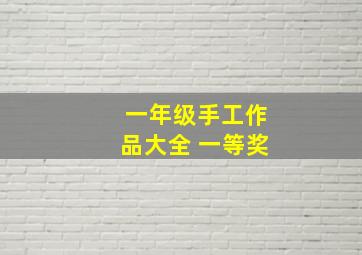 一年级手工作品大全 一等奖